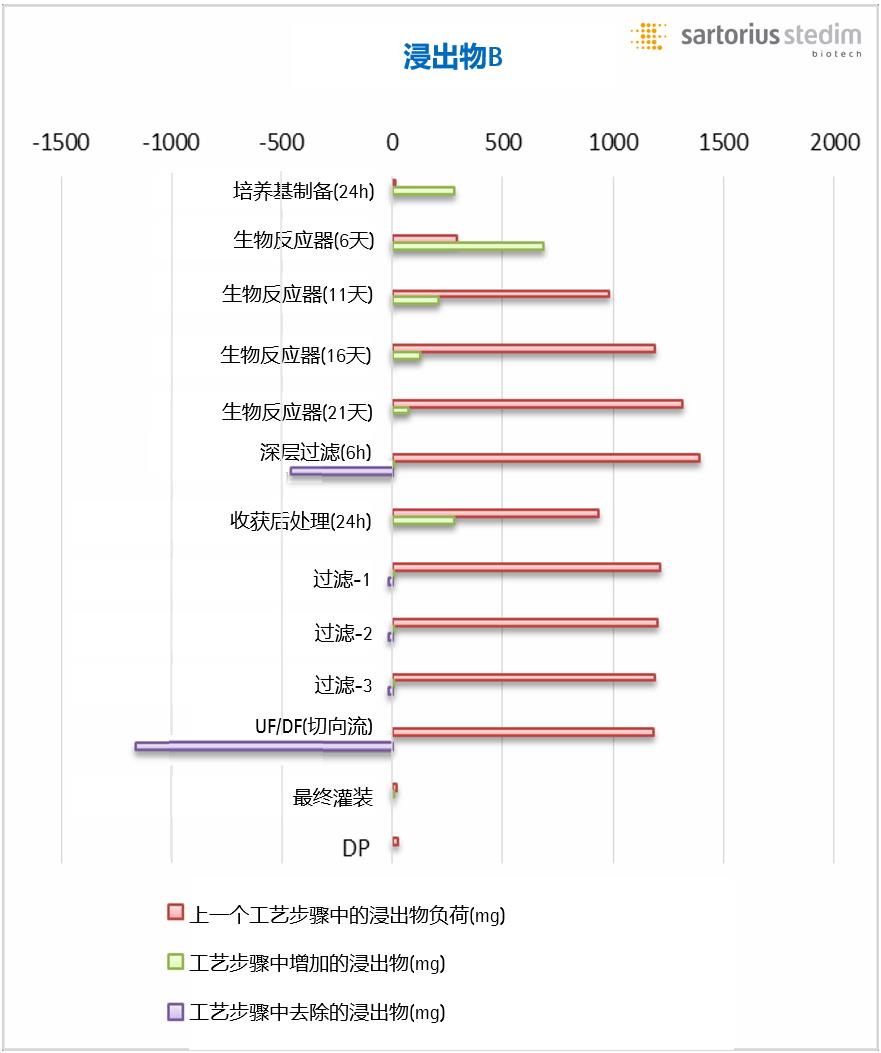 浸出物B

sartorius stedim
biotech

-1500 -1000 -500 0 500 1000 1500 2000

培养基制备(24h)
生物反应器(6天)
生物反应器(11天)
生物反应器(16天)
生物反应器(21天)
深层过滤(6h)
收获后处理(24h)
过滤-1
过滤-2
过滤-3
UF/DF(切向流)
最终灌装
DP

上一个工艺步骤中的浸出物负荷(mg)
工艺步骤中增加的浸出物(mg)
工艺步骤中去除的浸出物(mg)